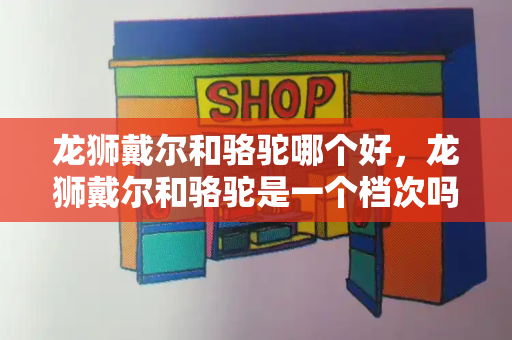 SHOP

龙狮戴尔和骆驼哪个好，龙狮戴尔和骆驼是一个档次吗